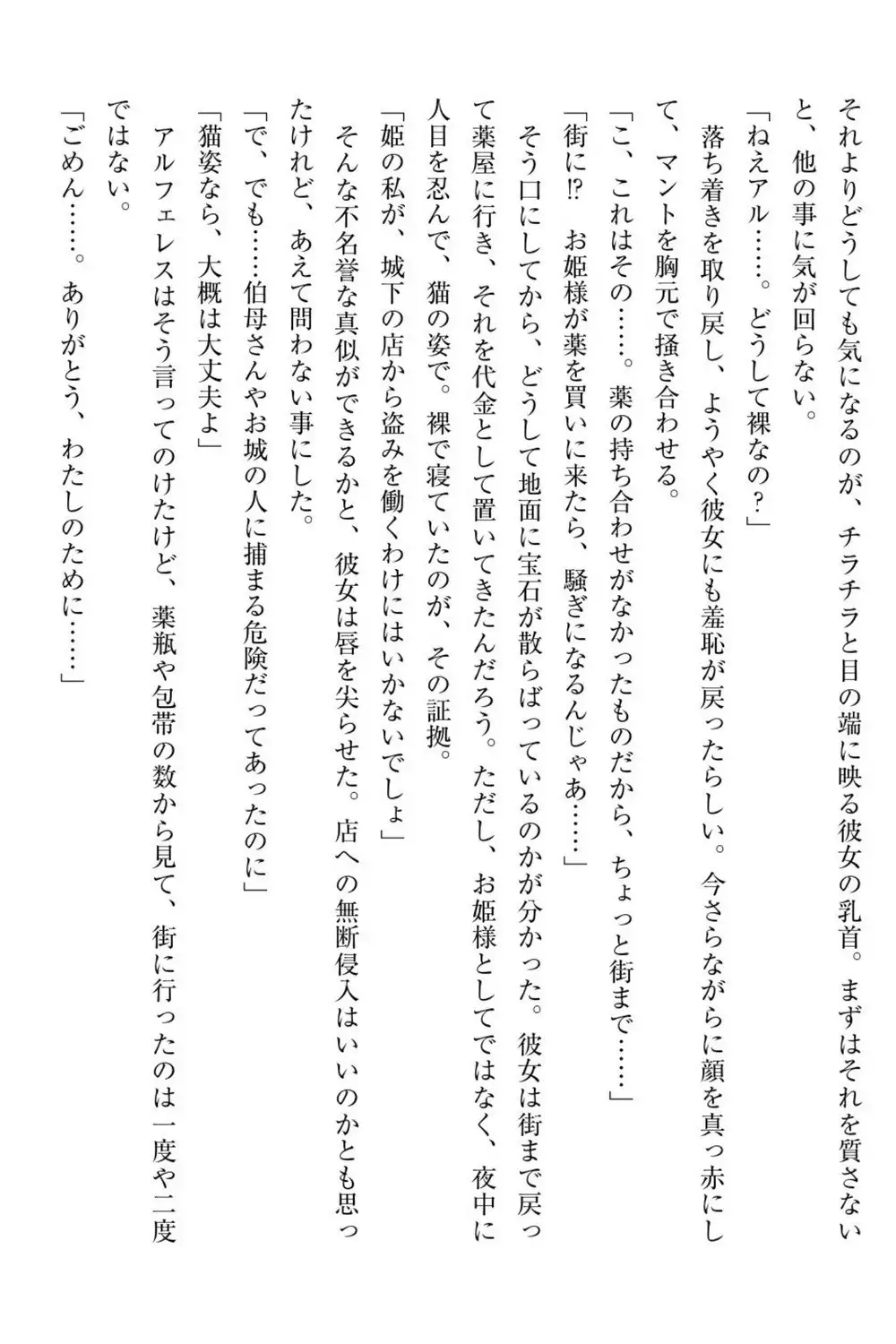 それよりどうしても気になるのが、チラチラと目の端に映る彼女の乳首。まずはそれを質さないと、他の事に気が回らない。

「ねえアル……。どうして裸なの？」

落ち着きを取り戻し、ようやく彼女にも羞恥が戻ったらしい。今さらながらに顔を真っ赤にして、マントを胸元で掻き合わせる。

「こ、これはその……。薬の持ち合わせがなかったものだから、ちょっと街まで……」

「街に⁉　お姫様が薬を買いに来たら、騒ぎになるんじゃあ……」

そう口にしてから、どうして地面に宝石が散らばっているのかが分かった。彼女は街まで戻って薬屋に行き、それを代金として置いてきたんだろう。ただし、お姫様としてではなく、夜中に人目を忍んで、猫の姿で。裸で寝ていたのが、その証拠。

「姫の私が、城下の店から盗みを働くわけにはいかないでしょ」

そんな不名誉な真似ができるかと、彼女は唇を尖らせた。店への無断侵入はいいのかとも思ったけれど、あえて問わない事にした。

「で、でも……伯母さんやお城の人に捕まる危険だってあったのに」

「猫姿なら、大概は大丈夫よ」

アルフェレスはそう言ってのけたけど、薬瓶や包帯の数から見て、街に行ったのは一度や二度ではない。

「ごめん……。ありがとう、わたしのために……」